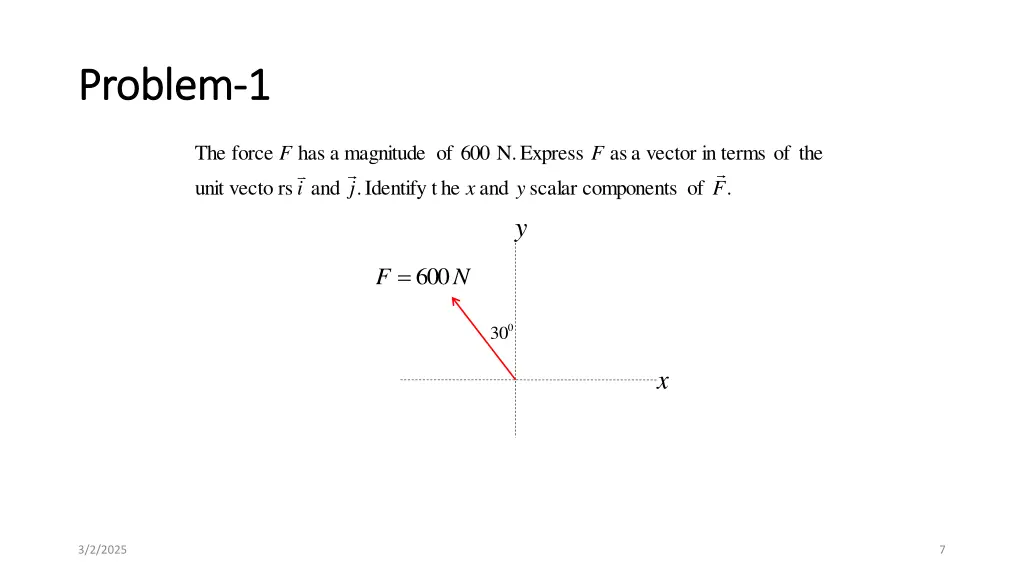 Problem-1

The force $F$ has a magnitude of 600 N. Express $F$ as a vector in terms of the unit vecto rs $\vec{i}$ and $\vec{j}$. Identify t he $x$ and $y$ scalar components of $\vec{F}$.

$y$

$F = 600\,N$

$30^0$

$x$

3/2/2025

7